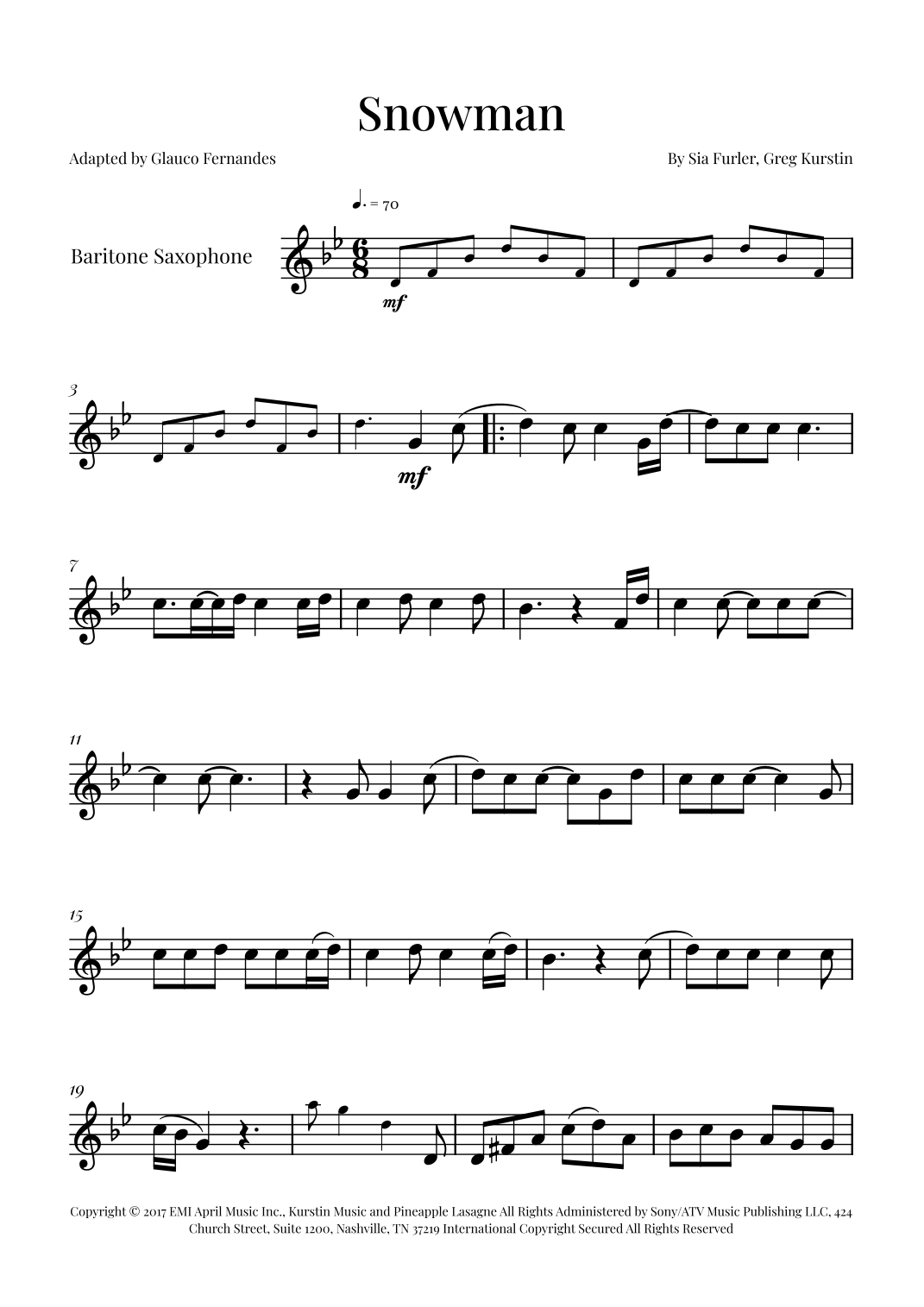 Snowman

Adapted by Glauco Fernandes

By Sia Furler, Greg Kurstin

♩. = 70

Baritone Saxophone

mf

3

mf

7

11

15

19

Copyright © 2017 EMI April Music Inc., Kurstin Music and Pineapple Lasagne All Rights Administered by Sony/ATV Music Publishing LLC, 424 Church Street, Suite 1200, Nashville, TN 37219 International Copyright Secured All Rights Reserved